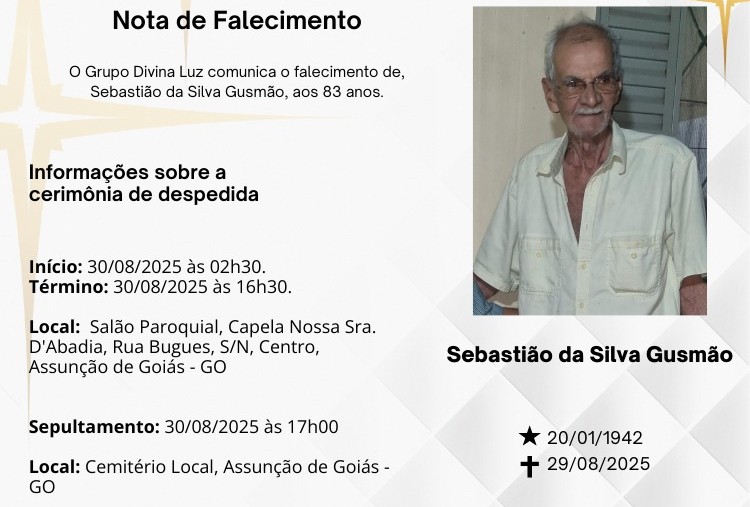 Nota de Falecimento

O Grupo Divina Luz comunica o falecimento de, Sebastião da Silva Gusmão, aos 83 anos.

Informações sobre a cerimônia de despedida

Início: 30/08/2025 às 02h30.
Término: 30/08/2025 às 16h30.

Local: Salão Paroquial, Capela Nossa Sra. D'Abadia, Rua Bugues, S/N, Centro, Assunção de Goiás - GO

Sepultamento: 30/08/2025 às 17h00

Local: Cemitério Local, Assunção de Goiás - GO

Sebastião da Silva Gusmão

★ 20/01/1942
✝ 29/08/2025